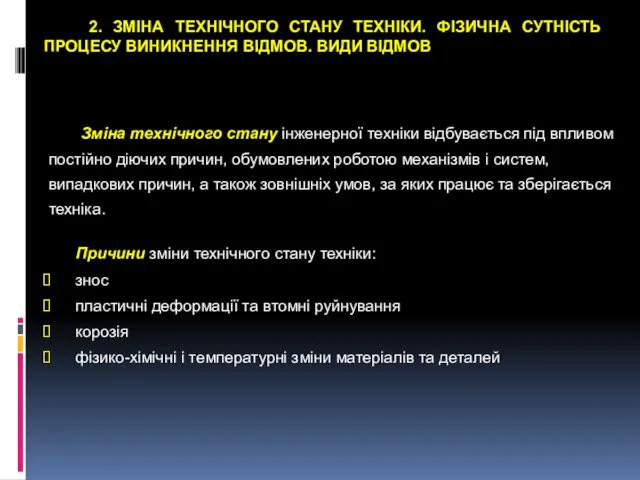 2. ЗМІНА ТЕХНІЧНОГО СТАНУ ТЕХНІКИ. ФІЗИЧНА СУТНІСТЬ ПРОЦЕСУ ВИНИКНЕННЯ ВІДМОВ. ВИДИ ВІДМОВ

Зміна технічного стану інженерної техніки відбувається під впливом постійно діючих причин, обумовлених роботою механізмів і систем, випадкових причин, а також зовнішніх умов, за яких працює та зберігається техніка.

Причини зміни технічного стану техніки:
 знос
 пластичні деформації та втомні руйнування
 корозія
 фізико-хімічні і температурні зміни матеріалів та деталей